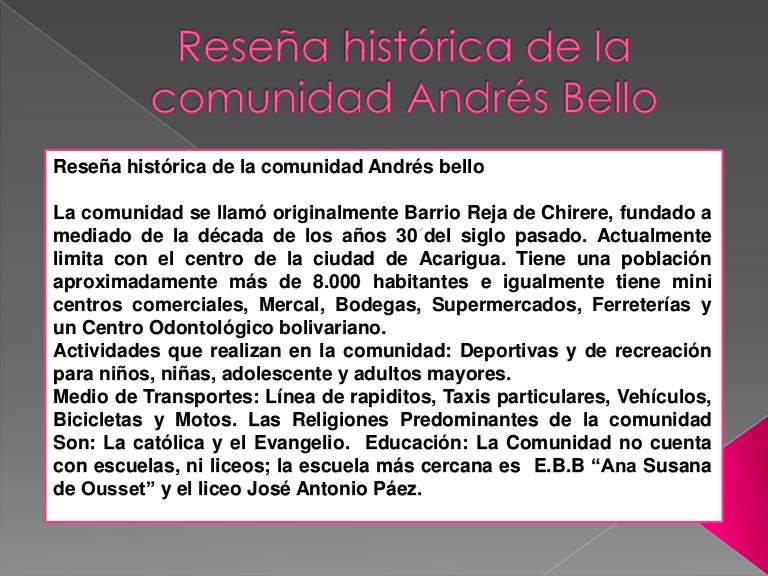 Reseña histórica de la comunidad Andrés Bello

Reseña histórica de la comunidad Andrés bello

La comunidad se llamó originalmente Barrio Reja de Chirere, fundado a mediado de la década de los años 30´del siglo pasado. Actualmente limita con el centro de la ciudad de Acarigua. Tiene una población aproximadamente más de 8.000 habitantes e igualmente tiene mini centros comerciales, Mercal, Bodegas, Supermercados, Ferreterías y un Centro Odontológico bolivariano.
Actividades que realizan en la comunidad: Deportivas y de recreación para niños, niñas, adolescente y adultos mayores.
Medio de Transportes: Línea de rapiditos, Taxis particulares, Vehículos, Bicicletas y Motos. Las Religiones Predominantes de la comunidad Son: La católica y el Evangelio. Educación: La Comunidad no cuenta con escuelas, ni liceos; la escuela más cercana es E.B.B “Ana Susana de Ousset” y el liceo José Antonio Páez.